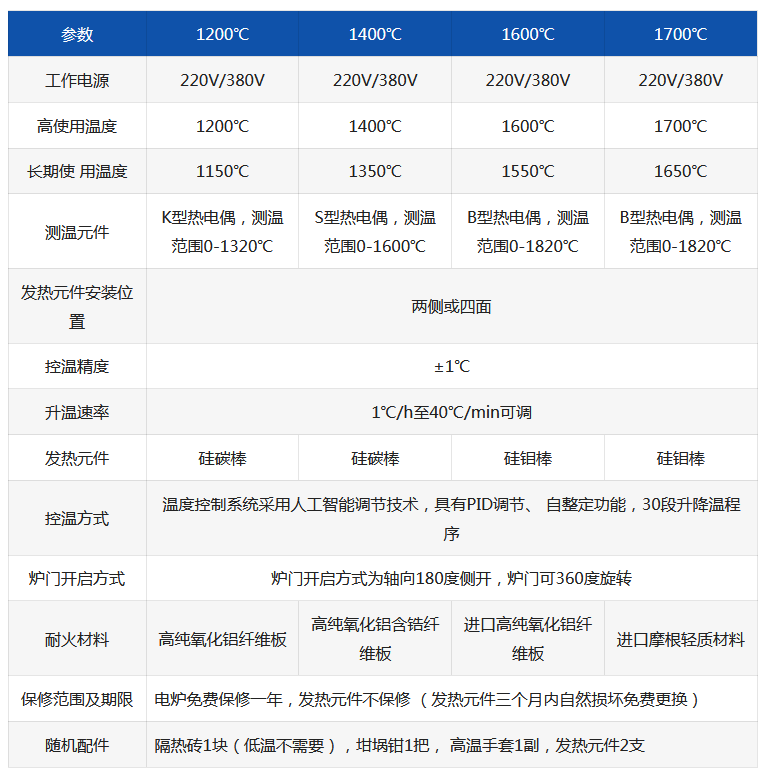 | 参数 | 1200℃ | 1400℃ | 1600℃ | 1700℃ |
|---|---|---|---|---|
| 工作电源 | 220V/380V | 220V/380V | 220V/380V | 220V/380V |
| 高使用温度 | 1200℃ | 1400℃ | 1600℃ | 1700℃ |
| 长期使 用温度 | 1150℃ | 1350℃ | 1550℃ | 1650℃ |
| 测温元件 | K型热电偶，测温范围0-1320℃ | S型热电偶，测温范围0-1600℃ | B型热电偶，测温范围0-1820℃ | B型热电偶，测温范围0-1820℃ |
| 发热元件安装位置 | 两侧或四面 | | | |
| 控温精度 | ±1℃ | | | |
| 升温速率 | 1℃/h至40℃/min可调 | | | |
| 发热元件 | 硅碳棒 | 硅碳棒 | 硅钼棒 | 硅钼棒 |
| 控温方式 | 温度控制系统采用人工智能调节技术，具有PID调节、 自整定功能，30段升降温程序 | | | |
| 炉门开启方式 | 炉门开启方式为轴向180度侧开，炉门可360度旋转 | | | |
| 耐火材料 | 高纯氧化铝纤维板 | 高纯氧化铝含锆纤维板 | 进口高纯氧化铝纤维板 | 进口摩根轻质材料 |
| 保修范围及期限 | 电炉免费保修一年，发热元件不保修 （发热元件三个月内自然损坏免费更换） | | | |
| 随机配件 | 隔热砖1块（低温不需要），坩埚钳1把， 高温手套1副，发热元件2支 | | | |